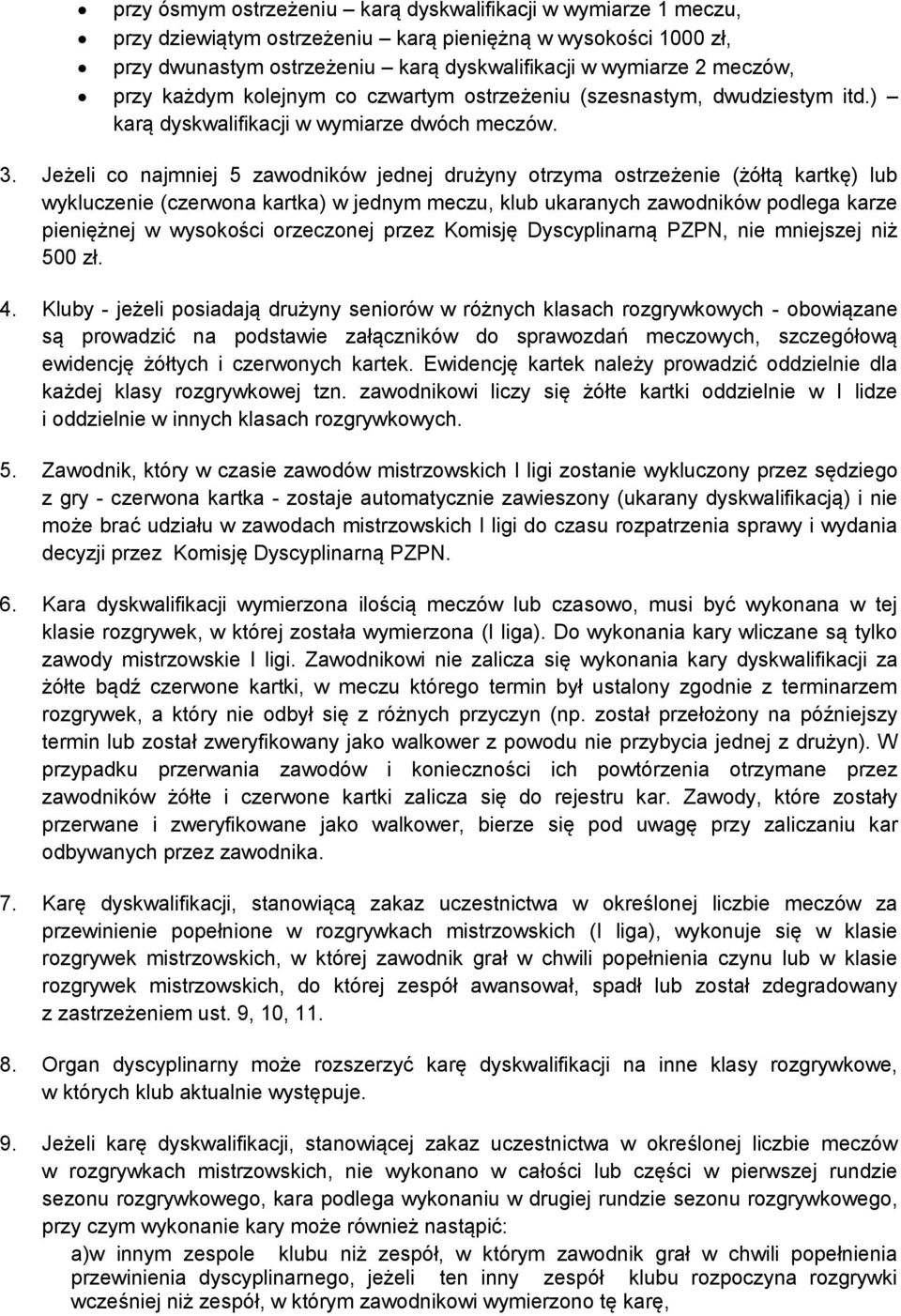 • przy ósmym ostrzeżeniu – karą dyskwalifikacji w wymiarze 1 meczu,
• przy dziewiątym ostrzeżeniu – karą pieniężną w wysokości 1000 zł,
• przy dwunastym ostrzeżeniu – karą dyskwalifikacji w wymiarze 2 meczów,
• przy każdym kolejnym co czwartym ostrzeżeniu (szesnastym, dwudziestym itd.) – karą dyskwalifikacji w wymiarze dwóch meczów.

3. Jeżeli co najmniej 5 zawodników jednej drużyny otrzyma ostrzeżenie (żółtą kartkę) lub wykluczenie (czerwona kartka) w jednym meczu, klub ukaranych zawodników podlega karze pieniężnej w wysokości orzeczonej przez Komisję Dyscyplinarną PZPN, nie mniejszej niż 500 zł.

4. Kluby - jeżeli posiadają drużyny seniorów w różnych klasach rozgrywkowych - obowiązane są prowadzić na podstawie załączników do sprawozdań meczowych, szczegółową ewidencję żółtych i czerwonych kartek. Ewidencję kartek należy prowadzić oddzielnie dla każdej klasy rozgrywkowej tzn. zawodnikowi liczy się żółte kartki oddzielnie w I lidze i oddzielnie w innych klasach rozgrywkowych.

5. Zawodnik, który w czasie zawodów mistrzowskich I ligi zostanie wykluczony przez sędziego z gry - czerwona kartka - zostaje automatycznie zawieszony (ukarany dyskwalifikacją) i nie może brać udziału w zawodach mistrzowskich I ligi do czasu rozpatrzenia sprawy i wydania decyzji przez Komisję Dyscyplinarną PZPN.

6. Kara dyskwalifikacji wymierzona ilością meczów lub czasowo, musi być wykonana w tej klasie rozgrywek, w której została wymierzona (I liga). Do wykonania kary wliczane są tylko zawody mistrzowskie I ligi. Zawodnikowi nie zalicza się wykonania kary dyskwalifikacji za żółte bądź czerwone kartki, w meczu którego termin był ustalony zgodnie z terminarzem rozgrywek, a który nie odbył się z różnych przyczyn (np. został przełożony na późniejszy termin lub został zweryfikowany jako walkower z powodu nie przybycia jednej z drużyn). W przypadku przerwania zawodów i konieczności ich powtórzenia otrzymane przez zawodników żółte i czerwone kartki zalicza się do rejestru kar. Zawody, które zostały przerwane i zweryfikowane jako walkower, bierze się pod uwagę przy zaliczaniu kar odbywanych przez zawodnika.

7. Karę dyskwalifikacji, stanowiącą zakaz uczestnictwa w określonej liczbie meczów za przewinienie popełnione w rozgrywkach mistrzowskich (I liga), wykonuje się w klasie rozgrywek mistrzowskich, w której zawodnik grał w chwili popełnienia czynu lub w klasie rozgrywek mistrzowskich, do której zespół awansował, spadł lub został zdegradowany z zastrzeżeniem ust. 9, 10, 11.

8. Organ dyscyplinarny może rozszerzyć karę dyskwalifikacji na inne klasy rozgrywkowe, w których klub aktualnie występuje.

9. Jeżeli karę dyskwalifikacji, stanowiącej zakaz uczestnictwa w określonej liczbie meczów w rozgrywkach mistrzowskich, nie wykonano w całości lub części w pierwszej rundzie sezonu rozgrywkowego, kara podlega wykonaniu w drugiej rundzie sezonu rozgrywkowego, przy czym wykonanie kary może również nastąpić:
a)w innym zespole klubu niż zespół, w którym zawodnik grał w chwili popełnienia przewinienia dyscyplinarnego, jeżeli ten inny zespół klubu rozpoczyna rozgrywki wcześniej niż zespół, w którym zawodnikowi wymierzono tę karę,